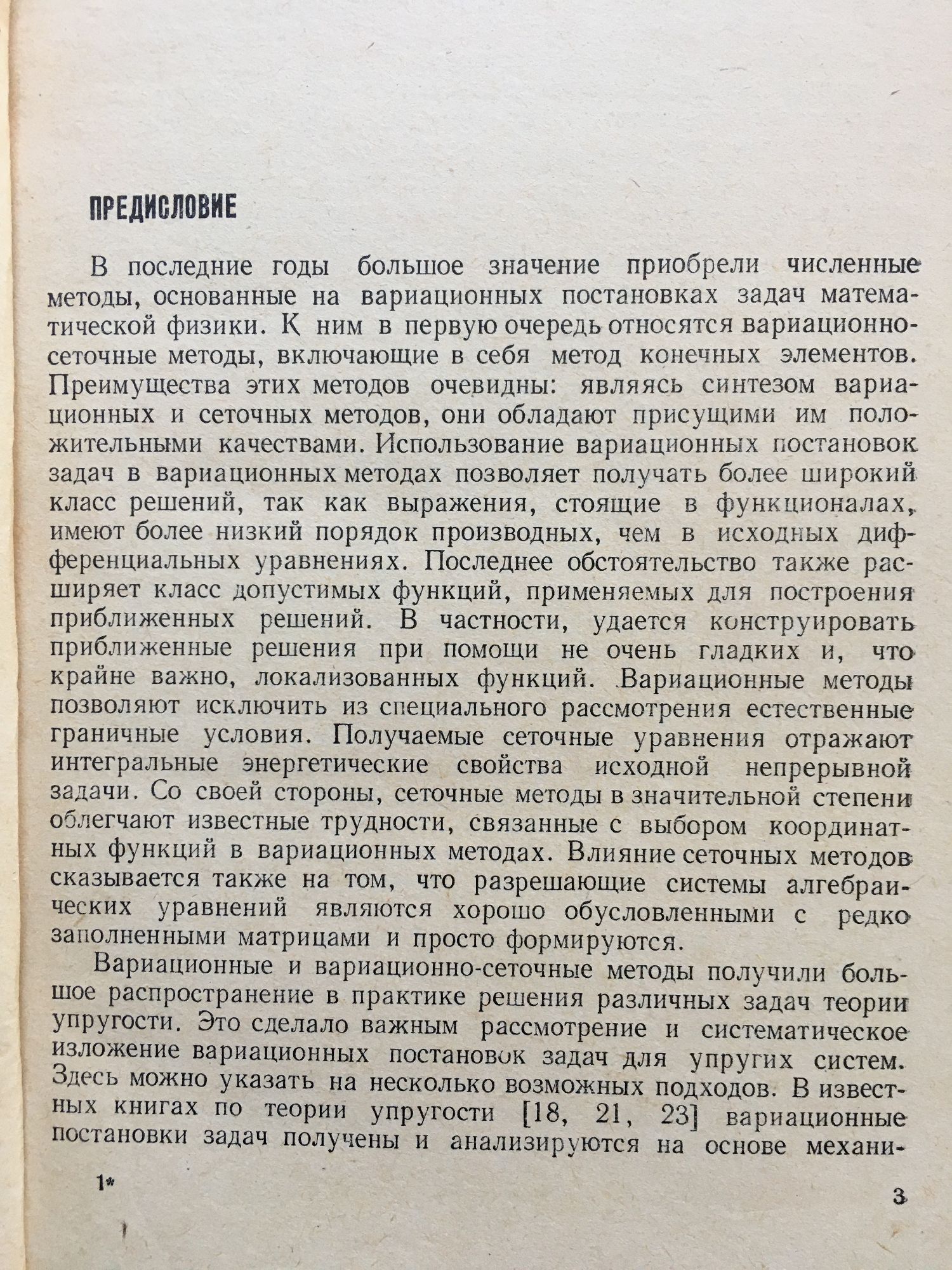 ПРЕДИСЛОВИЕ

В последние годы большое значение приобрели численные методы, основанные на вариационных постановках задач математической физики. К ним в первую очередь относятся вариационно-сеточные методы, включающие в себя метод конечных элементов. Преимущества этих методов очевидны: являясь синтезом вариационных и сеточных методов, они обладают присущими им положительными качествами. Использование вариационных постановок задач в вариационных методах позволяет получать более широкий класс решений, так как выражения, стоящие в функционалах, имеют более низкий порядок производных, чем в исходных дифференциальных уравнениях. Последнее обстоятельство также расширяет класс допустимых функций, применяемых для построения приближенных решений. В частности, удается конструировать приближенные решения при помощи не очень гладких и, что крайне важно, локализованных функций. Вариационные методы позволяют исключить из специального рассмотрения естественные граничные условия. Получаемые сеточные уравнения отражают интегральные энергетические свойства исходной непрерывной задачи. Со своей стороны, сеточные методы в значительной степени облегчают известные трудности, связанные с выбором координатных функций в вариационных методах. Влияние сеточных методов сказывается также на том, что разрешающие системы алгебраических уравнений являются хорошо обусловленными с редко заполненными матрицами и просто формируются.

Вариационные и вариационно-сеточные методы получили большое распространение в практике решения различных задач теории упругости. Это сделало важным рассмотрение и систематическое изложение вариационных постановок задач для упругих систем. Здесь можно указать на несколько возможных подходов. В известных книгах по теории упругости [18, 21, 23] вариационные постановки задач получены и анализируются на основе механи-

1*

3